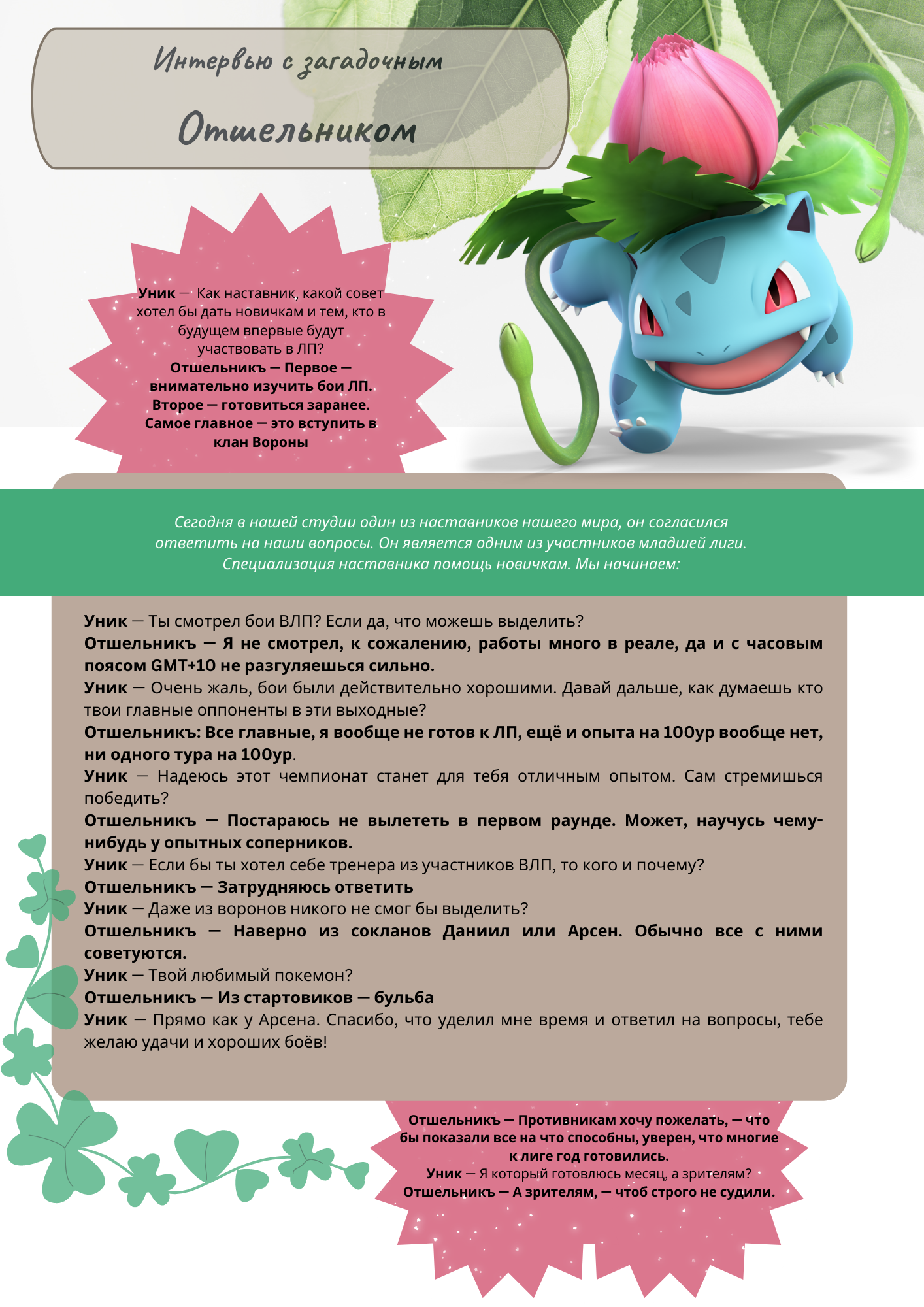 Интервью с загадочным

Отшельником

Уник — Как наставник, какой совет хотел бы дать новичкам и тем, кто в будущем впервые будут участвовать в ЛП?
Отшельникъ — Первое — внимательно изучить бои ЛП. Второе — готовиться заранее. Самое главное — это вступить в клан Вороны

Сегодня в нашей студии один из наставников нашего мира, он согласился ответить на наши вопросы. Он является одним из участников младшей лиги. Специализация наставника помощь новичкам. Мы начинаем:

Уник — Ты смотрел бои ВЛП? Если да, что можешь выделить?
Отшельникъ — Я не смотрел, к сожалению, работы много в реале, да и с часовым поясом GMT+10 не разгуляешься сильно.
Уник — Очень жаль, бои были действительно хорошими. Давай дальше, как думаешь кто твои главные оппоненты в эти выходные?
Отшельникъ: Все главные, я вообще не готов к ЛП, ещё и опыта на 100ур вообще нет, ни одного тура на 100ур.
Уник — Надеюсь этот чемпионат станет для тебя отличным опытом. Сам стремишься победить?
Отшельникъ — Постараюсь не вылететь в первом раунде. Может, научусь чему-нибудь у опытных соперников.
Уник — Если бы ты хотел себе тренера из участников ВЛП, то кого и почему?
Отшельникъ — Затрудняюсь ответить
Уник — Даже из воронов никого не смог бы выделить?
Отшельникъ — Наверно из сокланов Даниил или Арсен. Обычно все с ними советуются.
Уник — Твой любимый покемон?
Отшельникъ — Из стартовиков — бульба
Уник — Прямо как у Арсена. Спасибо, что уделил мне время и ответил на вопросы, тебе желаю удачи и хороших боёв!

Отшельникъ — Противникам хочу пожелать, — что бы показали все на что способны, уверен, что многие к лиге год готовились.
Уник — Я который готовлюсь месяц, а зрителям?
Отшельникъ — А зрителям, — чтоб строго не судили.